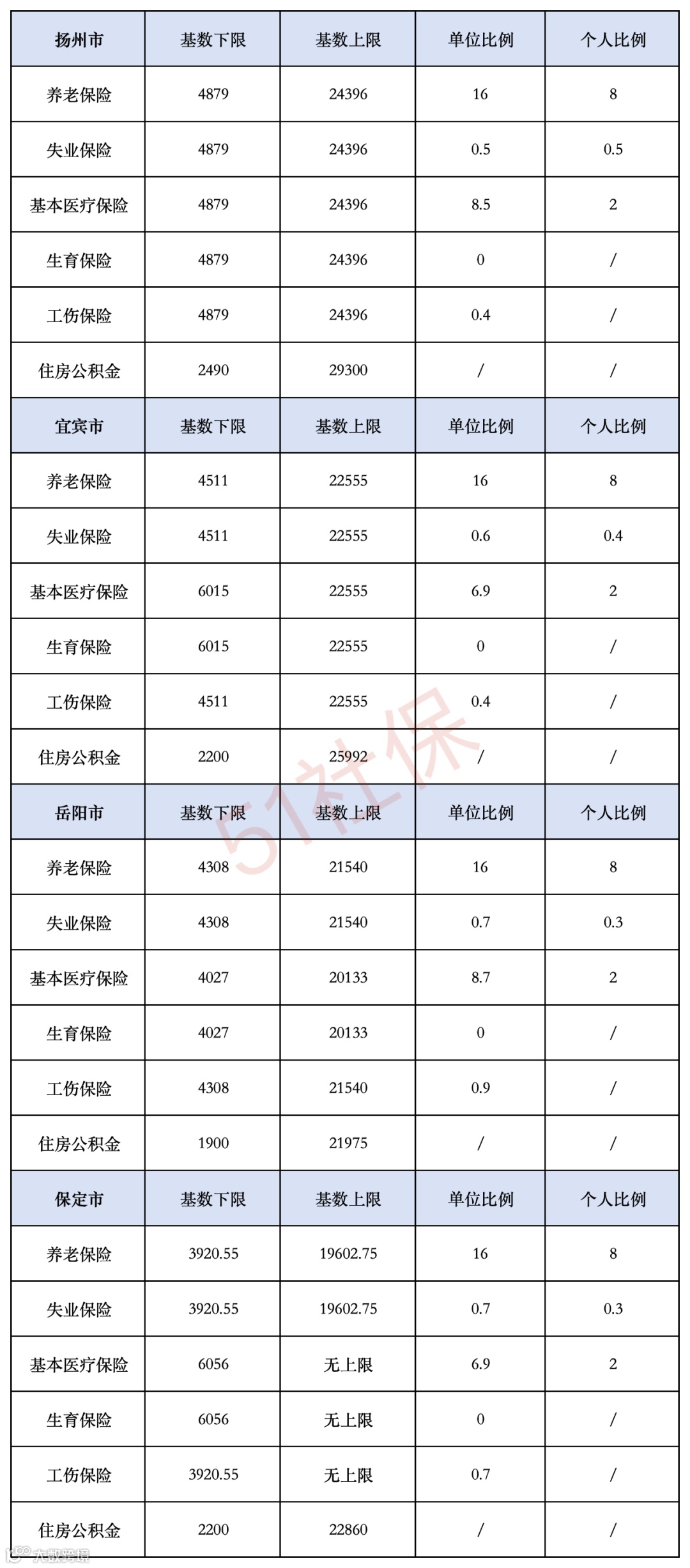 | 扬州市 | 基数下限 | 基数上限 | 单位比例 | 个人比例 |
|---|---|---|---|---|
| 养老保险 | 4879 | 24396 | 16 | 8 |
| 失业保险 | 4879 | 24396 | 0.5 | 0.5 |
| 基本医疗保险 | 4879 | 24396 | 8.5 | 2 |
| 生育保险 | 4879 | 24396 | 0 | / |
| 工伤保险 | 4879 | 24396 | 0.4 | / |
| 住房公积金 | 2490 | 29300 | / | / |
| 宜宾市 | 基数下限 | 基数上限 | 单位比例 | 个人比例 |
| 养老保险 | 4511 | 22555 | 16 | 8 |
| 失业保险 | 4511 | 22555 | 0.6 | 0.4 |
| 基本医疗保险 | 6015 | 22555 | 6.9 | 2 |
| 生育保险 | 6015 | 22555 | 0 | / |
| 工伤保险 | 4511 | 22555 | 0.4 | / |
| 住房公积金 | 2200 | 25992 | / | / |
| 岳阳市 | 基数下限 | 基数上限 | 单位比例 | 个人比例 |
| 养老保险 | 4308 | 21540 | 16 | 8 |
| 失业保险 | 4308 | 21540 | 0.7 | 0.3 |
| 基本医疗保险 | 4027 | 20133 | 8.7 | 2 |
| 生育保险 | 4027 | 20133 | 0 | / |
| 工伤保险 | 4308 | 21540 | 0.9 | / |
| 住房公积金 | 1900 | 21975 | / | / |
| 保定市 | 基数下限 | 基数上限 | 单位比例 | 个人比例 |
| 养老保险 | 3920.55 | 19602.75 | 16 | 8 |
| 失业保险 | 3920.55 | 19602.75 | 0.7 | 0.3 |
| 基本医疗保险 | 6056 | 无上限 | 6.9 | 2 |
| 生育保险 | 6056 | 无上限 | 0 | / |
| 工伤保险 | 3920.55 | 无上限 | 0.7 | / |
| 住房公积金 | 2200 | 22860 | / | / |

51社保